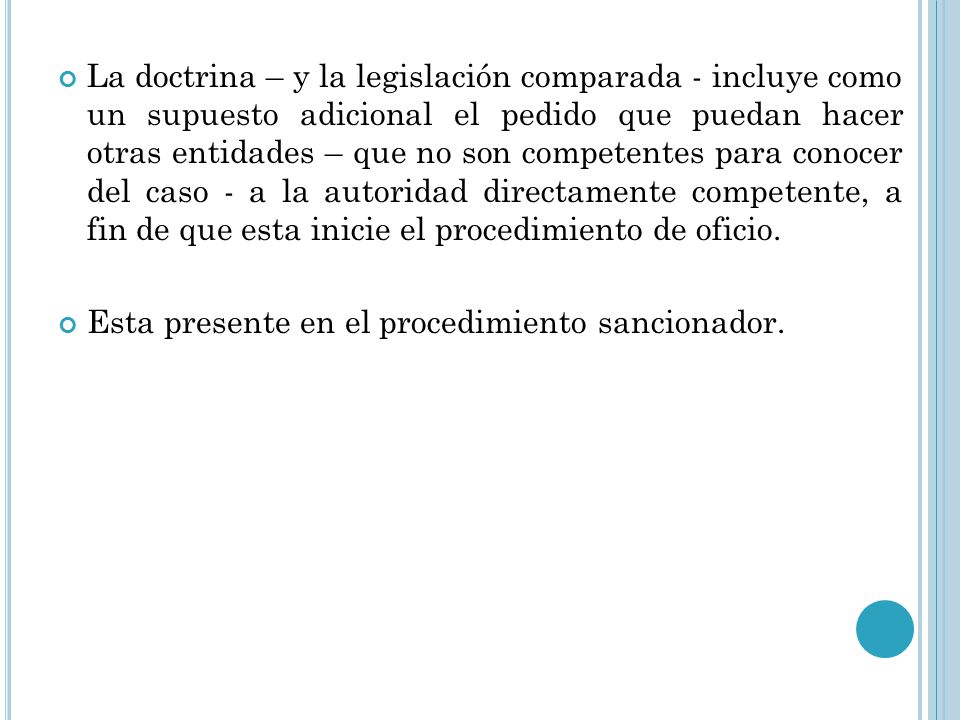 La doctrina – y la legislación comparada - incluye como un supuesto adicional el pedido que puedan hacer otras entidades – que no son competentes para conocer del caso - a la autoridad directamente competente, a fin de que esta inicie el procedimiento de oficio.

Esta presente en el procedimiento sancionador.